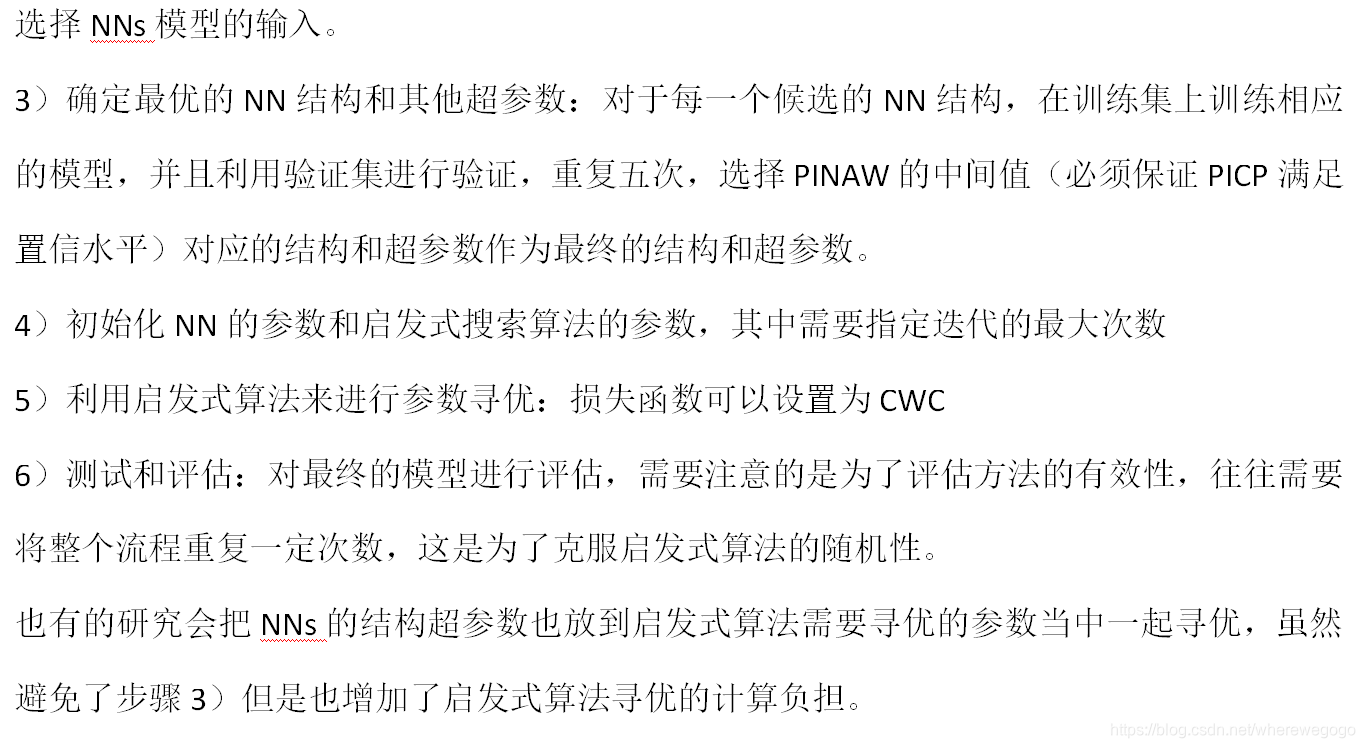 选择 NNs 模型的输入。

3）确定最优的 NN 结构和其他超参数：对于每一个候选的 NN 结构，在训练集上训练相应的模型，并且利用验证集进行验证，重复五次，选择 PINAW 的中间值（必须保证 PICP 满足置信水平）对应的结构和超参数作为最终的结构和超参数。

4）初始化 NN 的参数和启发式搜索算法的参数，其中需要指定迭代的最大次数

5）利用启发式算法来进行参数寻优：损失函数可以设置为 CWC

6）测试和评估：对最终的模型进行评估，需要注意的是为了评估方法的有效性，往往需要将整个流程重复一定次数，这是为了克服启发式算法的随机性。

也有的研究会把 NNs 的结构超参数也放到启发式算法需要寻优的参数当中一起寻优，虽然避免了步骤 3）但是也增加了启发式算法寻优的计算负担。

https://blog.csdn.net/wherewegogo